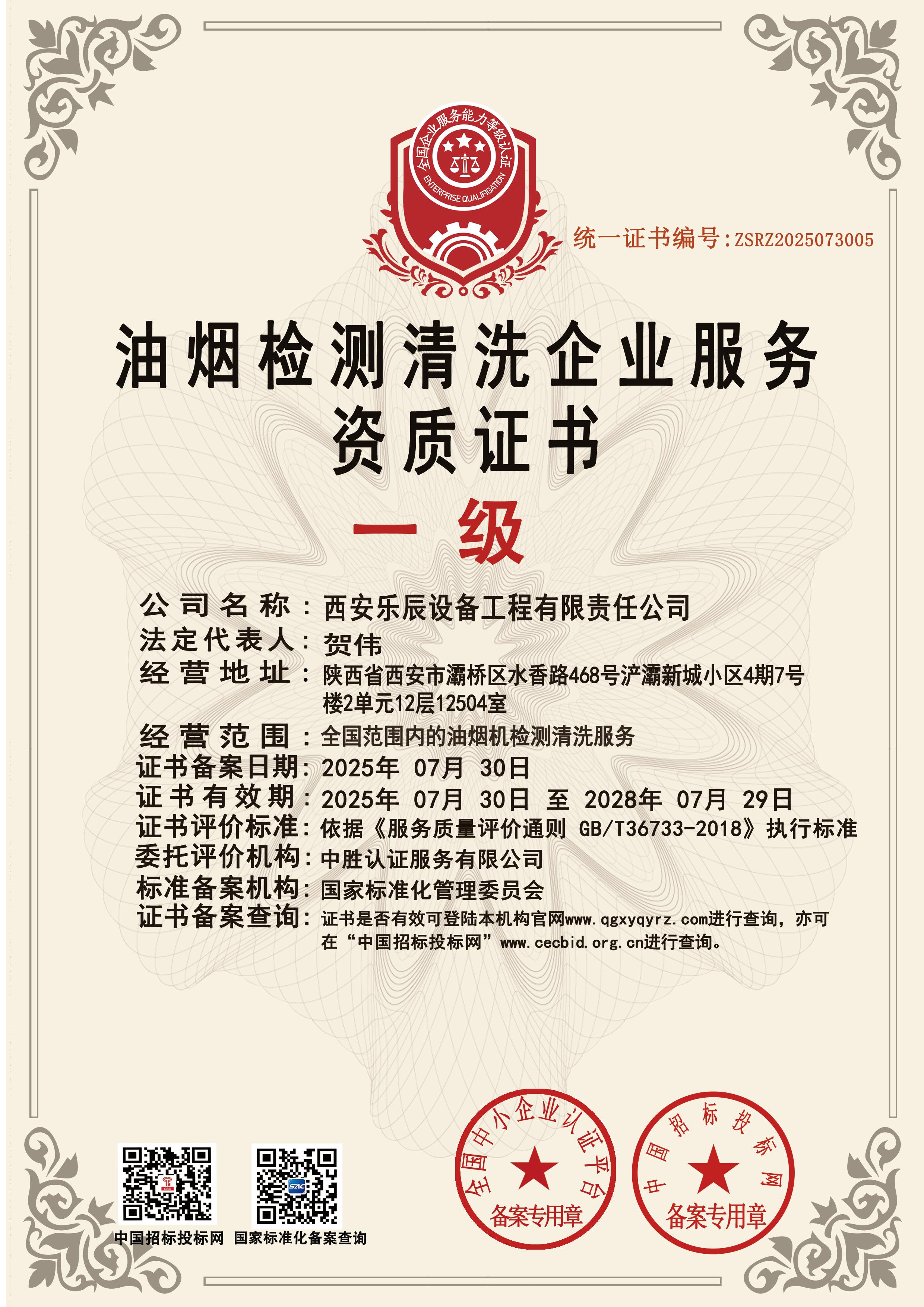 全国企业服务能力等级认证
ENTERPRISE QUALIFICATION

统一证书编号:ZSRZ2025073005

油烟检测清洗企业服务资质证书

一级

公司名称：西安乐辰设备工程有限责任公司
法定代表人：贺伟
经营地址：陕西省西安市灞桥区水香路468号浐灞新城小区4期7号楼2单元12层12504室
经营范围：全国范围内的油烟机检测清洗服务
证书备案日期：2025年 07月 30日
证书有效期：2025年 07月 30日 至 2028年 07月 29日
证书评价标准：依据《服务质量评价通则 GB/T36733-2018》执行标准
委托评价机构：中胜认证服务有限公司
标准备案机构：国家标准化管理委员会
证书备案查询：证书是否有效可登陆本机构官网www.qgxyqyrz.com进行查询，亦可在“中国招标投标网”www.cecbid.org.cn进行查询。

中国招标投标网 国家标准化备案查询

全国中小企业认证平台
备案专用章

中国招标投标网
备案专用章